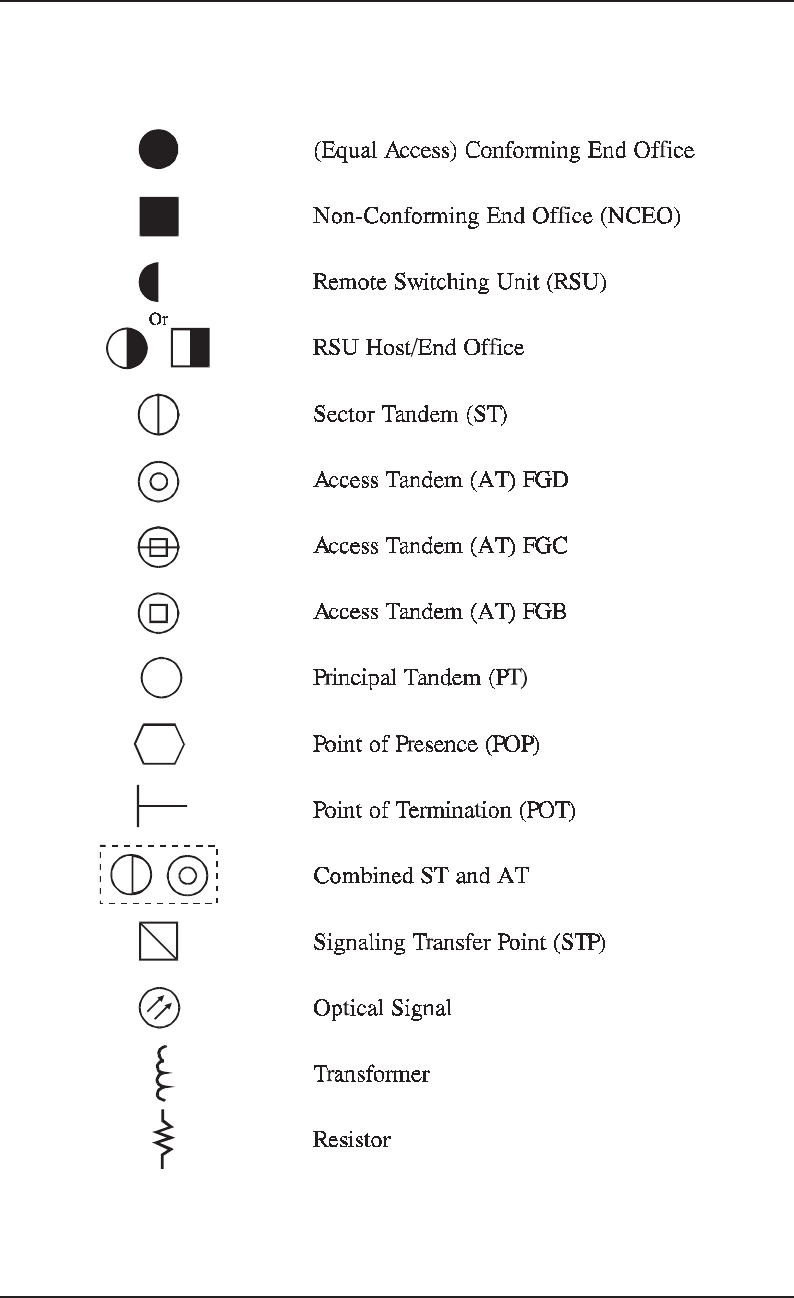 (Equal Access) Conforming End Office

Non-Conforming End Office (NCEO)

Remote Switching Unit (RSU)

Or

RSU Host/End Office

Sector Tandem (ST)

Access Tandem (AT) FGD

Access Tandem (AT) FGC

Access Tandem (AT) FGB

Principal Tandem (PT)

Point of Presence (POP)

Point of Termination (POT)

Combined ST and AT

Signaling Transfer Point (STP)

Optical Signal

Transformer

Resistor